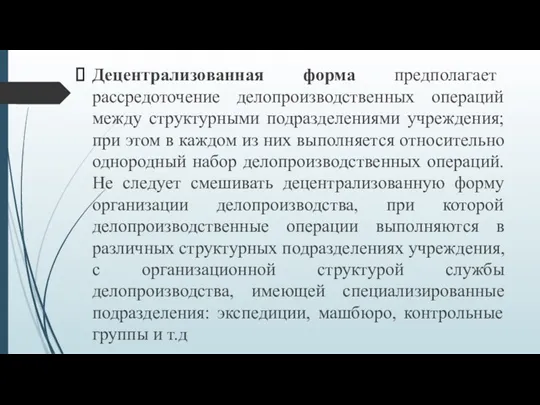 Децентрализованная форма предполагает рассредоточение делопроизводственных операций между структурными подразделениями учреждения; при этом в каждом из них выполняется относительно однородный набор делопроизводственных операций. Не следует смешивать децентрализованную форму организации делопроизводства, при которой делопроизводственные операции выполняются в различных структурных подразделениях учреждения, с организационной структурой службы делопроизводства, имеющей специализированные подразделения: экспедиции, машбюро, контрольные группы и т.д